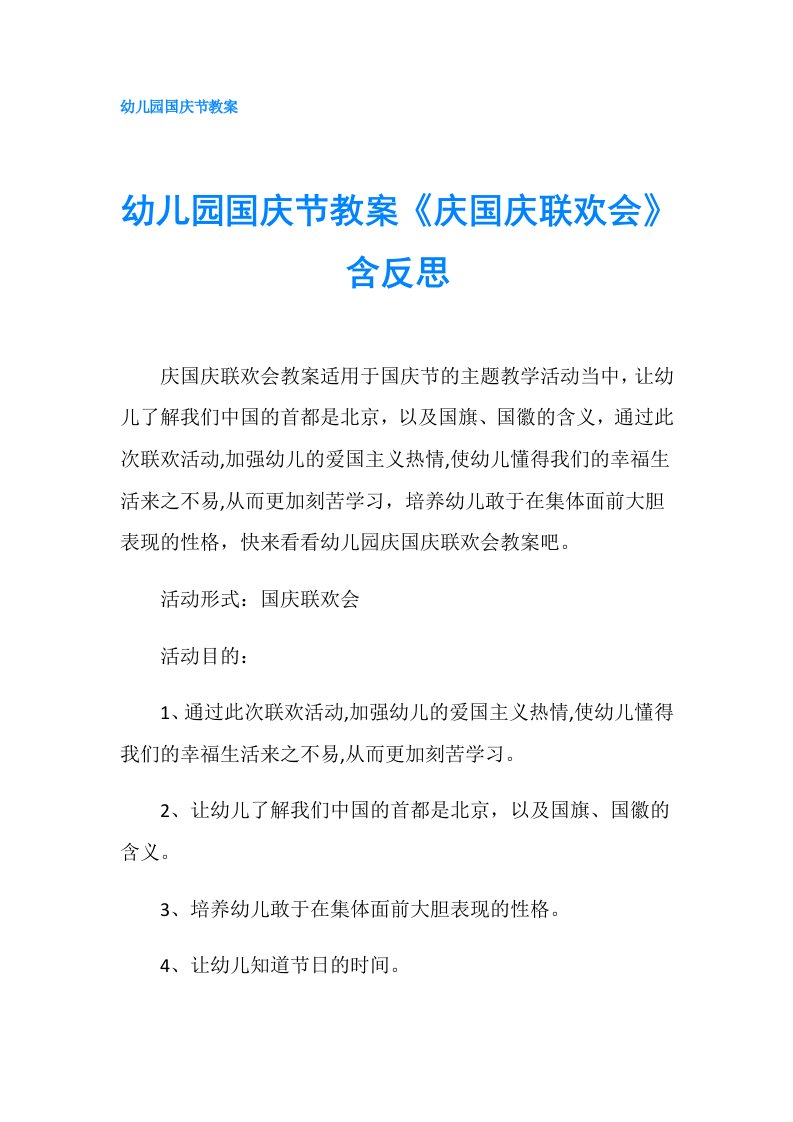 幼儿园国庆节教案

幼儿园国庆节教案《庆国庆联欢会》含反思

庆国庆联欢会教案适用于国庆节的主题教学活动当中，让幼儿了解我们中国的首都是北京，以及国旗、国徽的含义，通过此次联欢活动,加强幼儿的爱国主义热情,使幼儿懂得我们的幸福生活来之不易,从而更加刻苦学习，培养幼儿敢于在集体面前大胆表现的性格，快来看看幼儿园庆国庆联欢会教案吧。

活动形式：国庆联欢会

活动目的：

1、通过此次联欢活动,加强幼儿的爱国主义热情,使幼儿懂得我们的幸福生活来之不易,从而更加刻苦学习。

2、让幼儿了解我们中国的首都是北京，以及国旗、国徽的含义。

3、培养幼儿敢于在集体面前大胆表现的性格。

4、让幼儿知道节日的时间。